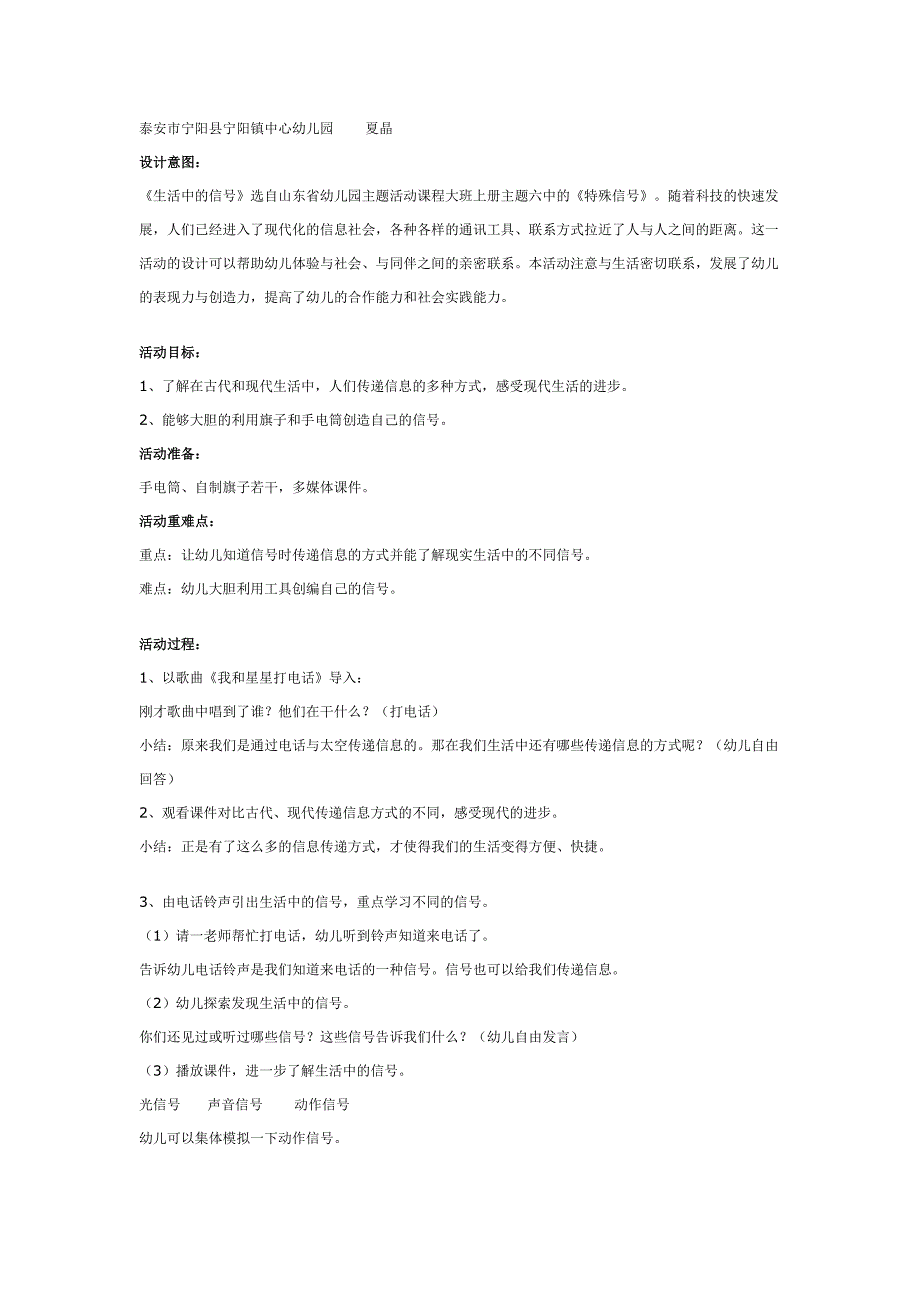 泰安市宁阳县宁阳镇中心幼儿园　　夏晶

设计意图：

《生活中的信号》选自山东省幼儿园主题活动课程大班上册主题六中的《特殊信号》。随着科技的快速发展，人们已经进入了现代化的信息社会，各种各样的通讯工具、联系方式拉近了人与人之间的距离。这一活动的设计可以帮助幼儿体验与社会、与同伴之间的亲密联系。本活动注意与生活密切联系，发展了幼儿的表现力与创造力，提高了幼儿的合作能力和社会实践能力。

活动目标：

1、了解在古代和现代生活中，人们传递信息的多种方式，感受现代生活的进步。

2、能够大胆的利用旗子和手电筒创造自己的信号。

活动准备：

手电筒、自制旗子若干，多媒体课件。

活动重难点：

重点：让幼儿知道信号时传递信息的方式并能了解现实生活中的不同信号。

难点：幼儿大胆利用工具创编自己的信号。

活动过程：

1、以歌曲《我和星星打电话》导入：

刚才歌曲中唱到了谁？他们在干什么？（打电话）

小结：原来我们是通过电话与太空传递信息的。那在我们生活中还有哪些传递信息的方式呢？（幼儿自由回答）

2、观看课件对比古代、现代传递信息方式的不同，感受现代的进步。

小结：正是有了这么多的信息传递方式，才使得我们的生活变得方便、快捷。

3、由电话铃声引出生活中的信号，重点学习不同的信号。

（1）请一老师帮忙打电话，幼儿听到铃声知道来电话了。

告诉幼儿电话铃声是我们知道来电话的一种信号。信号也可以给我们传递信息。

（2）幼儿探索发现生活中的信号。

你们还见过或听过哪些信号？这些信号告诉我们什么？（幼儿自由发言）

（3）播放课件，进一步了解生活中的信号。

光信号　　声音信号　　动作信号

幼儿可以集体模拟一下动作信号。